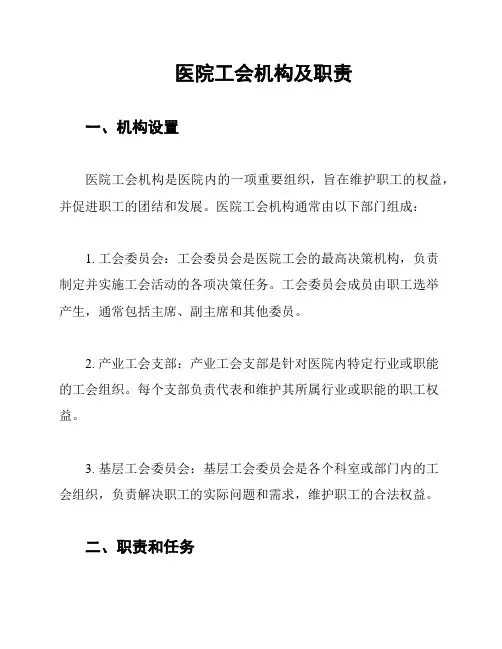 医院工会机构及职责

一、机构设置

医院工会机构是医院内的一项重要组织，旨在维护职工的权益，并促进职工的团结和发展。医院工会机构通常由以下部门组成：

1. 工会委员会：工会委员会是医院工会的最高决策机构，负责制定并实施工会活动的各项决策任务。工会委员会成员由职工选举产生，通常包括主席、副主席和其他委员。

2. 产业工会支部：产业工会支部是针对医院内特定行业或职能的工会组织。每个支部负责代表和维护其所属行业或职能的职工权益。

3. 基层工会委员会：基层工会委员会是各个科室或部门内的工会组织，负责解决职工的实际问题和需求，维护职工的合法权益。

二、职责和任务